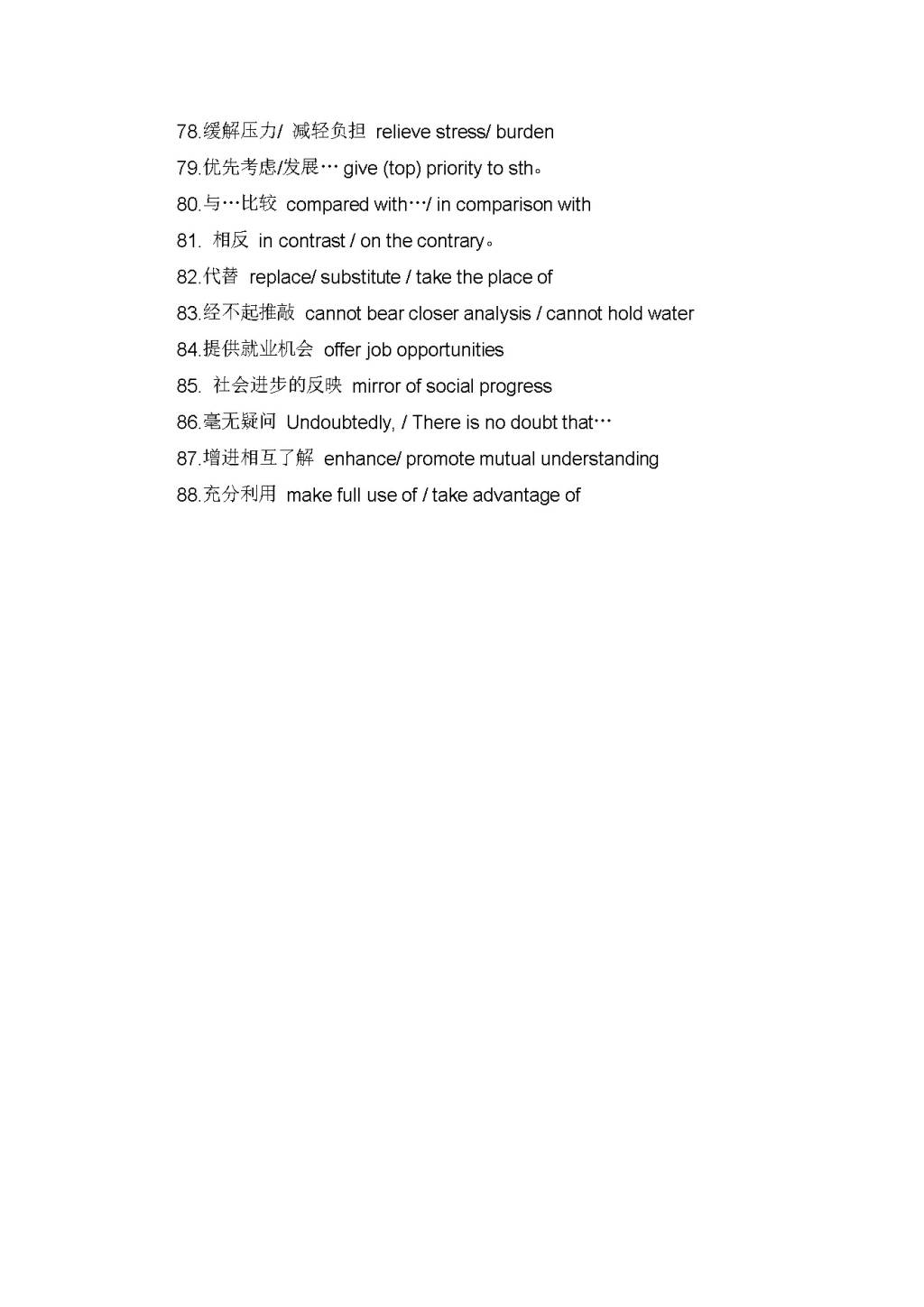 78.缓解压力/ 减轻负担 relieve stress/ burden
79.优先考虑/发展… give (top) priority to sth。
80.与…比较 compared with…/ in comparison with
81. 相反 in contrast / on the contrary。
82.代替 replace/ substitute / take the place of
83.经不起推敲 cannot bear closer analysis / cannot hold water
84.提供就业机会 offer job opportunities
85. 社会进步的反映 mirror of social progress
86.毫无疑问 Undoubtedly, / There is no doubt that…
87.增进相互了解 enhance/ promote mutual understanding
88.充分利用 make full use of / take advantage of